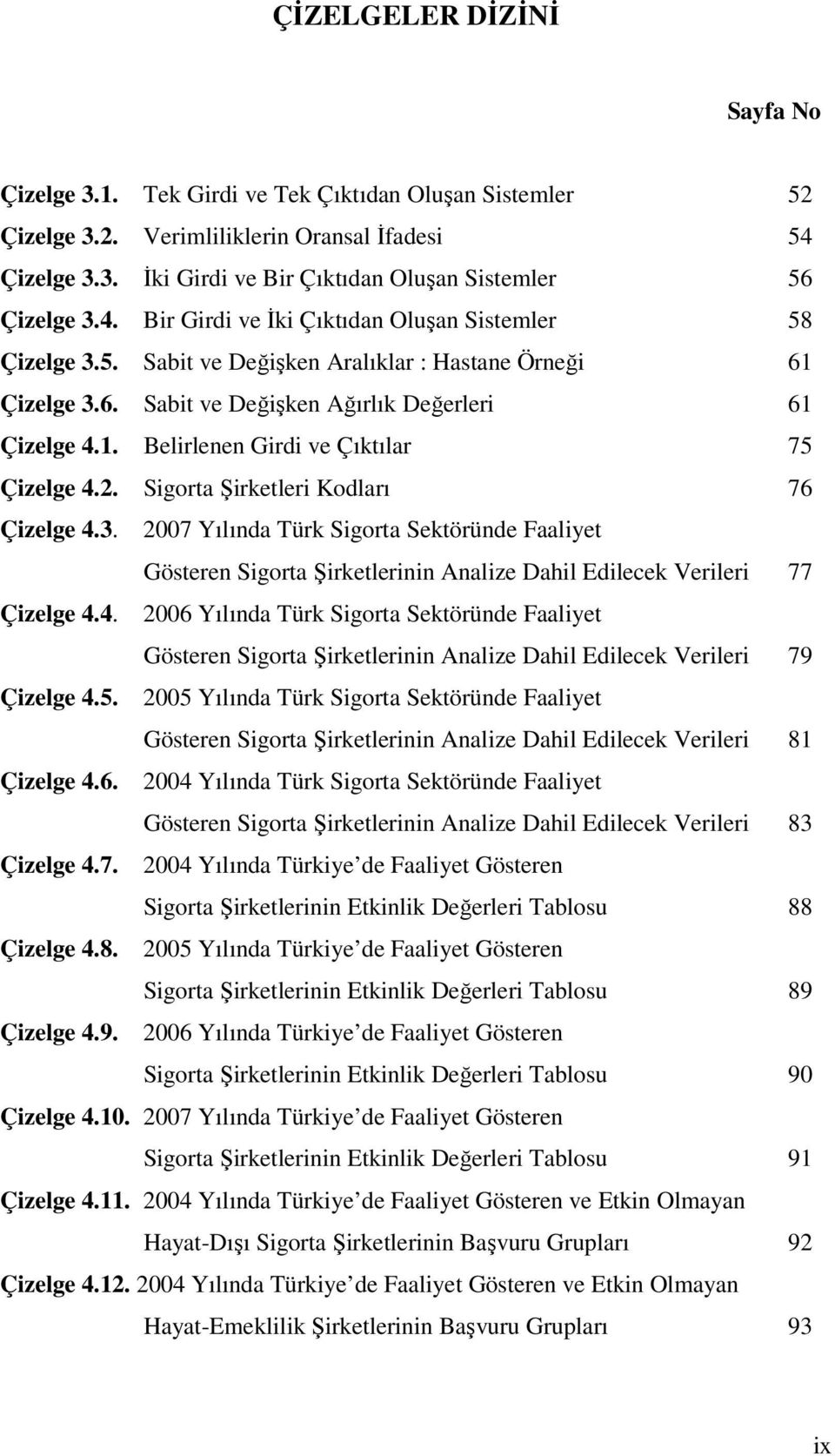 ÇİZELGELER DİZİNİ

Sayfa No

Çizelge 3.1. Tek Girdi ve Tek Çıktıdan Oluşan Sistemler 52

Çizelge 3.2. Verimliliklerin Oransal İfadesi 54

Çizelge 3.3. İki Girdi ve Bir Çıktıdan Oluşan Sistemler 56

Çizelge 3.4. Bir Girdi ve İki Çıktıdan Oluşan Sistemler 58

Çizelge 3.5. Sabit ve Değişken Aralıklar : Hastane Örneği 61

Çizelge 3.6. Sabit ve Değişken Ağırlık Değerleri 61

Çizelge 4.1. Belirlenen Girdi ve Çıktılar 75

Çizelge 4.2. Sigorta Şirketleri Kodları 76

Çizelge 4.3. 2007 Yılında Türk Sigorta Sektöründe Faaliyet Gösteren Sigorta Şirketlerinin Analize Dahil Edilecek Verileri 77

Çizelge 4.4. 2006 Yılında Türk Sigorta Sektöründe Faaliyet Gösteren Sigorta Şirketlerinin Analize Dahil Edilecek Verileri 79

Çizelge 4.5. 2005 Yılında Türk Sigorta Sektöründe Faaliyet Gösteren Sigorta Şirketlerinin Analize Dahil Edilecek Verileri 81

Çizelge 4.6. 2004 Yılında Türk Sigorta Sektöründe Faaliyet Gösteren Sigorta Şirketlerinin Analize Dahil Edilecek Verileri 83

Çizelge 4.7. 2004 Yılında Türkiye de Faaliyet Gösteren Sigorta Şirketlerinin Etkinlik Değerleri Tablosu 88

Çizelge 4.8. 2005 Yılında Türkiye de Faaliyet Gösteren Sigorta Şirketlerinin Etkinlik Değerleri Tablosu 89

Çizelge 4.9. 2006 Yılında Türkiye de Faaliyet Gösteren Sigorta Şirketlerinin Etkinlik Değerleri Tablosu 90

Çizelge 4.10. 2007 Yılında Türkiye de Faaliyet Gösteren Sigorta Şirketlerinin Etkinlik Değerleri Tablosu 91

Çizelge 4.11. 2004 Yılında Türkiye de Faaliyet Gösteren ve Etkin Olmayan Hayat-Dışı Sigorta Şirketlerinin Başvuru Grupları 92

Çizelge 4.12. 2004 Yılında Türkiye de Faaliyet Gösteren ve Etkin Olmayan Hayat-Emeklilik Şirketlerinin Başvuru Grupları 93

ix